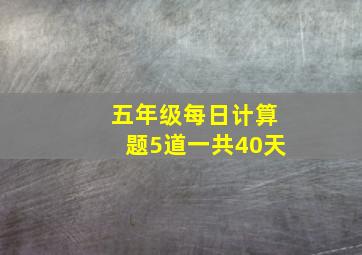 五年级每日计算题5道一共40天